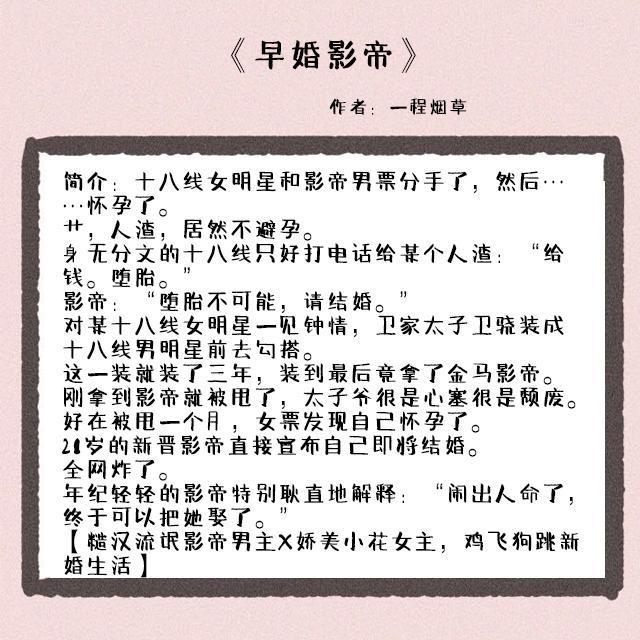 《早婚影帝》

作者：一程烟草

简介：十八线女明星和影帝男票分手了，然后……怀孕了。
艹，人渣，居然不避孕。
身无分文的十八线只好打电话给某个人渣：“给钱。堕胎。”
影帝：“堕胎不可能，请结婚。”
对某十八线女明星一见钟情，卫家太子卫骁装成十八线男明星前去勾搭。
这一装就装了三年，装到最后竟拿了金马影帝。
刚拿到影帝就被甩了，太子爷很是心塞很是颓废。
好在被甩一个月，女票发现自己怀孕了。
21岁的新晋影帝直接宣布自己即将结婚。
全网炸了。
年纪轻轻的影帝特别耿直地解释：“闹出人命了，终于可以把她娶了。”
【糙汉流氓影帝男主X娇美小花女主，鸡飞狗跳新婚生活】